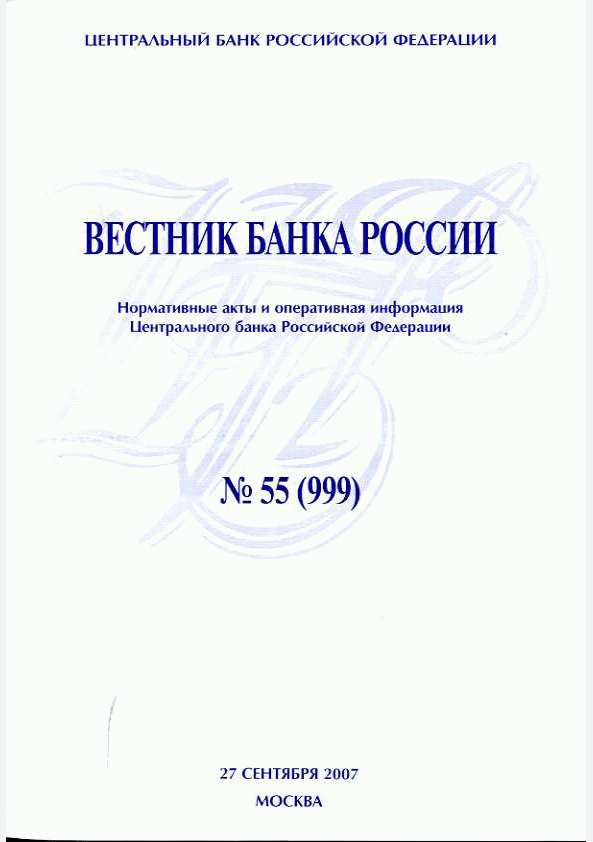 ЦЕНТРАЛЬНЫЙ БАНК РОССИЙСКОЙ ФЕДЕРАЦИИ

ВЕСТНИК БАНКА РОССИИ

Нормативные акты и оперативная информация Центрального банка Российской Федерации

№ 55 (999)

27 СЕНТЯБРЯ 2007

МОСКВА